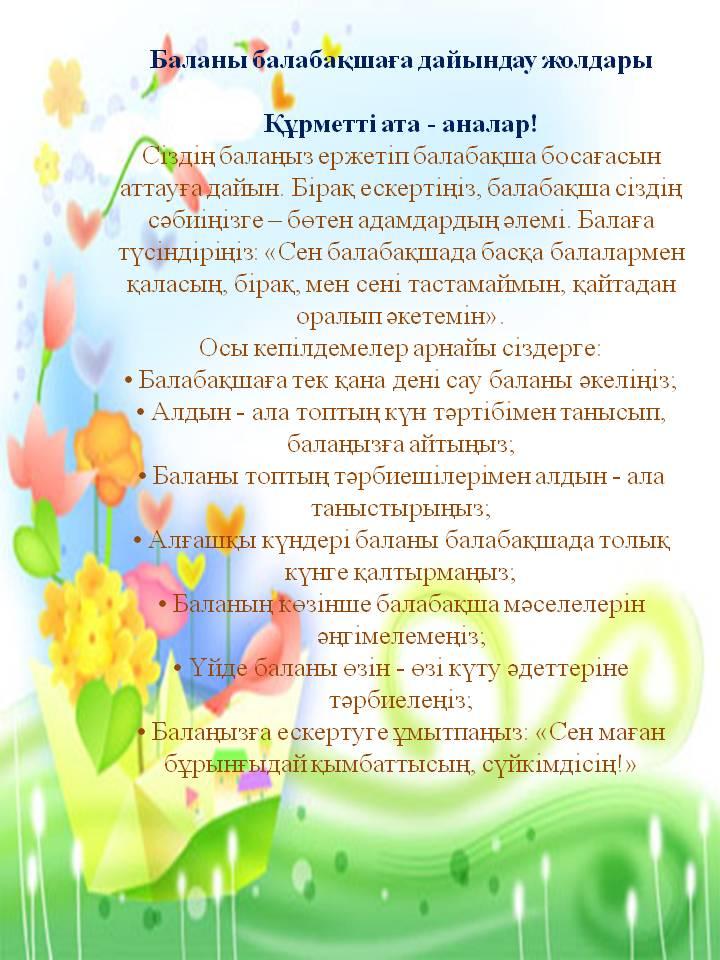 Баланы балабақшаға дайындау жолдары

Құрметті ата - аналар!

Сіздің балаңыз ержетіп балабақша босағасын аттауға дайын. Бірақ ескертіңіз, балабақша сіздің сәбиіңізге – бөтен адамдардың әлемі. Балаға түсіндіріңіз: «Сен балабақшада басқа балалармен қаласың, бірақ, мен сені тастамаймын, қайтадан оралып әкетемін».

Осы кепілдемелер арнайы сіздерге:

• Балабақшаға тек қана дені сау баланы әкеліңіз;

• Алдын - ала топтың күн тәртібімен танысып, балаңызға айтыңыз;

• Баланы топтың тәрбиешілерімен алдын - ала таныстырыңыз;

• Алғашқы күндері баланы балабақшада толық күнге қалтырмаңыз;

• Баланың көзінше балабақша мәселелерін әңгімелемеңіз;

• Үйде баланы өзін - өзі күту әдеттеріне тәрбиелеңіз;

• Балаңызға ескертуге ұмытпаңыз: «Сен маған бұрынғыдай қымбаттысың, сүйкімдісің!»